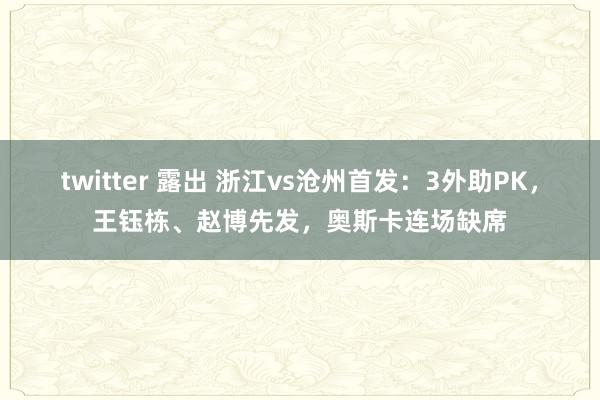 twitter 露出 浙江vs沧州首发：3外助PK，王钰栋、赵博先发，奥斯卡连场缺席